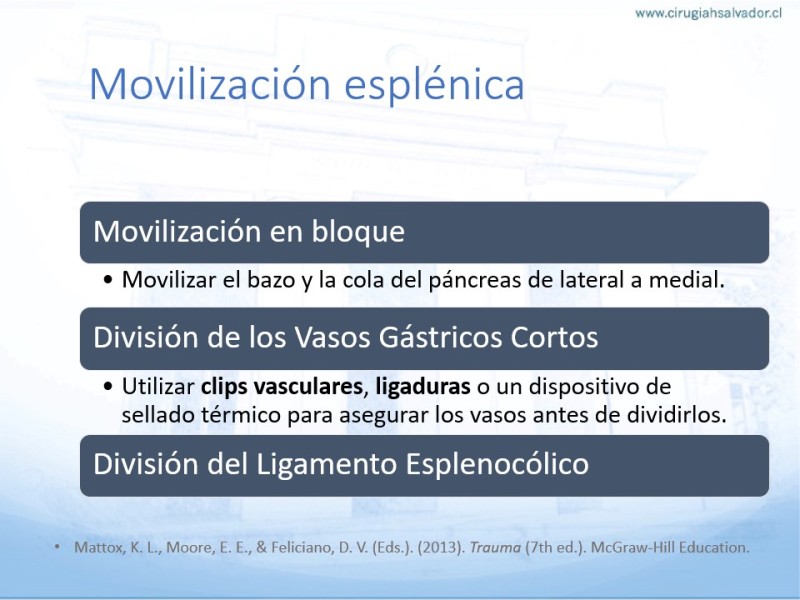 www.cirugiahsalvador.cl

Movilización esplénica

Movilización en bloque

• Movilizar el bazo y la cola del páncreas de lateral a medial.

División de los Vasos Gástricos Cortos

• Utilizar clips vasculares, ligaduras o un dispositivo de sellado térmico para asegurar los vasos antes de dividirlos.

División del Ligamento Esplenocólico

• Mattox, K. L., Moore, E. E., & Feliciano, D. V. (Eds.). (2013). Trauma (7th ed.). McGraw-Hill Education.